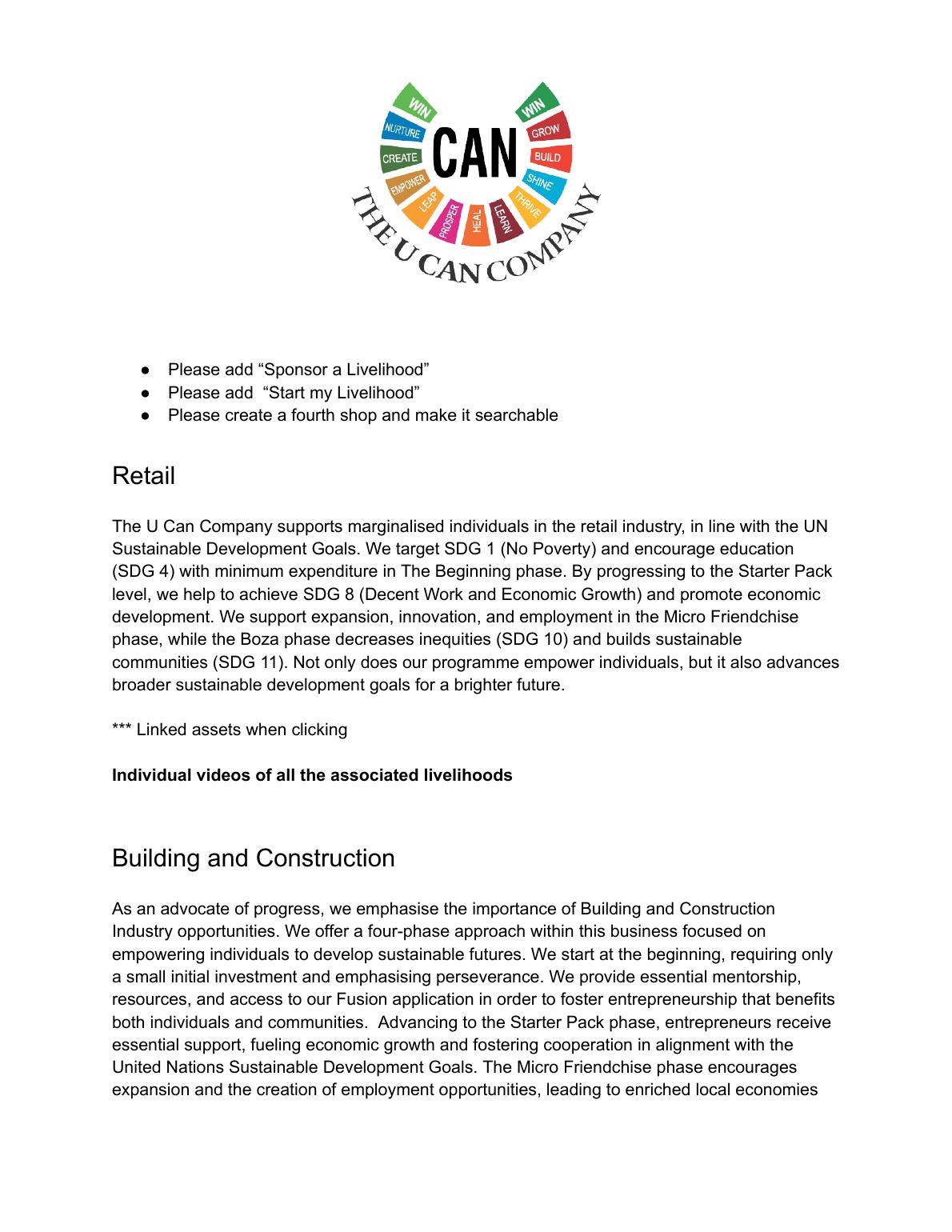 WIN
NURTURE
CREATE
EMPOWER
LEAP
PROSPER
HEAL
LEARN
THRIVE
SHINE
BUILD
GROW
WIN
CAN
THE U CAN COMPANY

• Please add "Sponsor a Livelihood"
• Please add "Start my Livelihood"
• Please create a fourth shop and make it searchable

Retail

The U Can Company supports marginalised individuals in the retail industry, in line with the UN Sustainable Development Goals. We target SDG 1 (No Poverty) and encourage education (SDG 4) with minimum expenditure in The Beginning phase. By progressing to the Starter Pack level, we help to achieve SDG 8 (Decent Work and Economic Growth) and promote economic development. We support expansion, innovation, and employment in the Micro Friendchise phase, while the Boza phase decreases inequities (SDG 10) and builds sustainable communities (SDG 11). Not only does our programme empower individuals, but it also advances broader sustainable development goals for a brighter future.

*** Linked assets when clicking

Individual videos of all the associated livelihoods

Building and Construction

As an advocate of progress, we emphasise the importance of Building and Construction Industry opportunities. We offer a four-phase approach within this business focused on empowering individuals to develop sustainable futures. We start at the beginning, requiring only a small initial investment and emphasising perseverance. We provide essential mentorship, resources, and access to our Fusion application in order to foster entrepreneurship that benefits both individuals and communities. Advancing to the Starter Pack phase, entrepreneurs receive essential support, fueling economic growth and fostering cooperation in alignment with the United Nations Sustainable Development Goals. The Micro Friendchise phase encourages expansion and the creation of employment opportunities, leading to enriched local economies